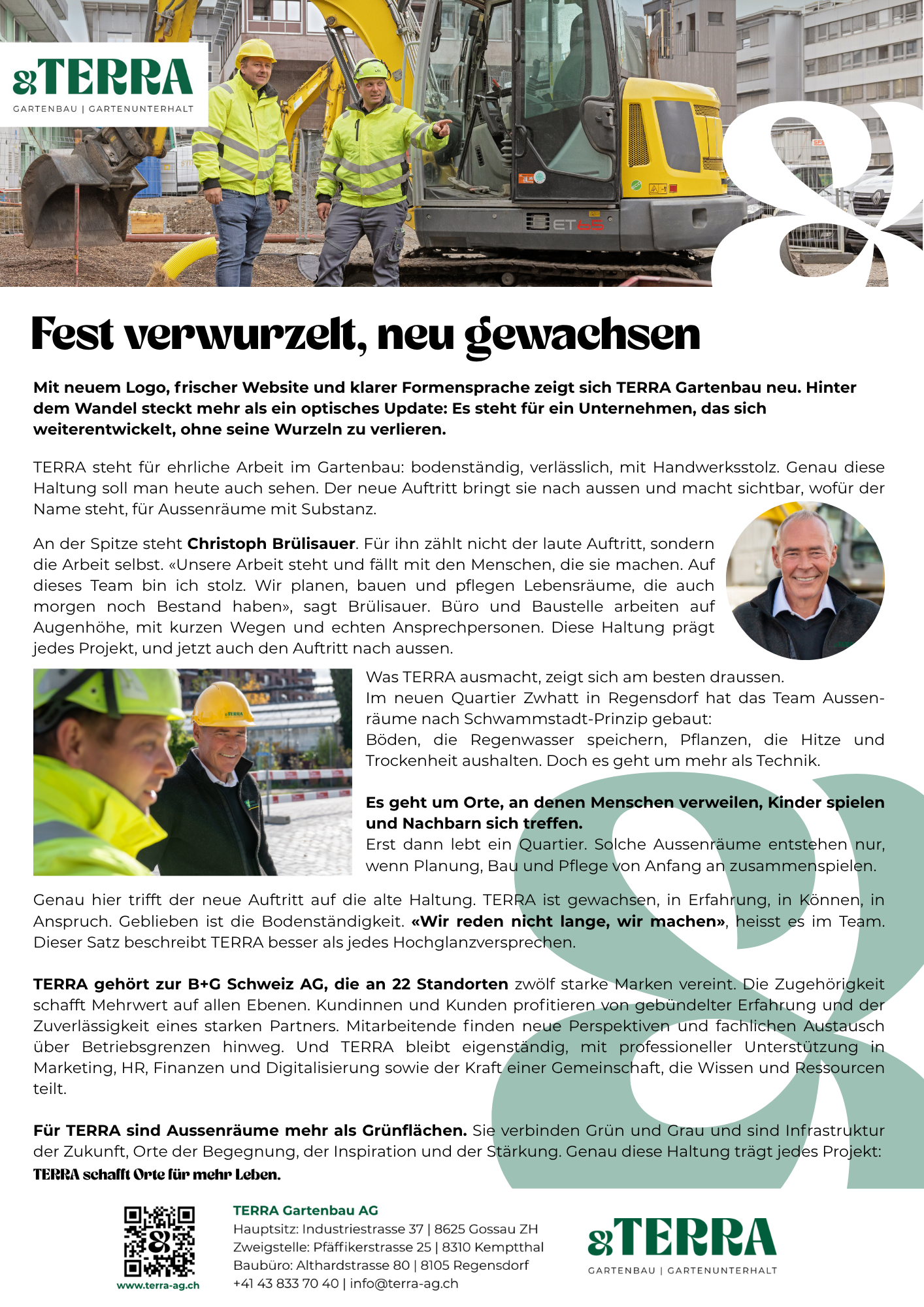 &TERRA
GARTENBAU | GARTENUNTERHALT

Fest verwurzelt, neu gewachsen

Mit neuem Logo, frischer Website und klarer Formensprache zeigt sich TERRA Gartenbau neu. Hinter dem Wandel steckt mehr als ein optisches Update: Es steht für ein Unternehmen, das sich weiterentwickelt, ohne seine Wurzeln zu verlieren.

TERRA steht für ehrliche Arbeit im Gartenbau: bodenständig, verlässlich, mit Handwerksstolz. Genau diese Haltung soll man heute auch sehen. Der neue Auftritt bringt sie nach aussen und macht sichtbar, wofür der Name steht, für Aussenräume mit Substanz.

An der Spitze steht Christoph Brülisauer. Für ihn zählt nicht der laute Auftritt, sondern die Arbeit selbst. «Unsere Arbeit steht und fällt mit den Menschen, die sie machen. Auf dieses Team bin ich stolz. Wir planen, bauen und pflegen Lebensräume, die auch morgen noch Bestand haben», sagt Brülisauer. Büro und Baustelle arbeiten auf Augenhöhe, mit kurzen Wegen und echten Ansprechpersonen. Diese Haltung prägt jedes Projekt, und jetzt auch den Auftritt nach aussen.

Was TERRA ausmacht, zeigt sich am besten draussen.
Im neuen Quartier Zwhatt in Regensdorf hat das Team Aussenräume nach Schwammstadt-Prinzip gebaut:
Böden, die Regenwasser speichern, Pflanzen, die Hitze und Trockenheit aushalten. Doch es geht um mehr als Technik.

Es geht um Orte, an denen Menschen verweilen, Kinder spielen und Nachbarn sich treffen.
Erst dann lebt ein Quartier. Solche Aussenräume entstehen nur, wenn Planung, Bau und Pflege von Anfang an zusammenspielen.

Genau hier trifft der neue Auftritt auf die alte Haltung. TERRA ist gewachsen, in Erfahrung, in Können, in Anspruch. Geblieben ist die Bodenständigkeit. «Wir reden nicht lange, wir machen», heisst es im Team. Dieser Satz beschreibt TERRA besser als jedes Hochglanzversprechen.

TERRA gehört zur B+G Schweiz AG, die an 22 Standorten zwölf starke Marken vereint. Die Zugehörigkeit schafft Mehrwert auf allen Ebenen. Kundinnen und Kunden profitieren von gebündelter Erfahrung und der Zuverlässigkeit eines starken Partners. Mitarbeitende finden neue Perspektiven und fachlichen Austausch über Betriebsgrenzen hinweg. Und TERRA bleibt eigenständig, mit professioneller Unterstützung in Marketing, HR, Finanzen und Digitalisierung sowie der Kraft einer Gemeinschaft, die Wissen und Ressourcen teilt.

Für TERRA sind Aussenräume mehr als Grünflächen. Sie verbinden Grün und Grau und sind Infrastruktur der Zukunft, Orte der Begegnung, der Inspiration und der Stärkung. Genau diese Haltung trägt jedes Projekt:
TERRA schafft Orte für mehr Leben.

www.terra-ag.ch

TERRA Gartenbau AG
Hauptsitz: Industriestrasse 37 | 8625 Gossau ZH
Zweigstelle: Pfäffikerstrasse 25 | 8310 Kemptthal
Baubüro: Althardstrasse 80 | 8105 Regensdorf
+41 43 833 70 40 | info@terra-ag.ch

&TERRA
GARTENBAU | GARTENUNTERHALT